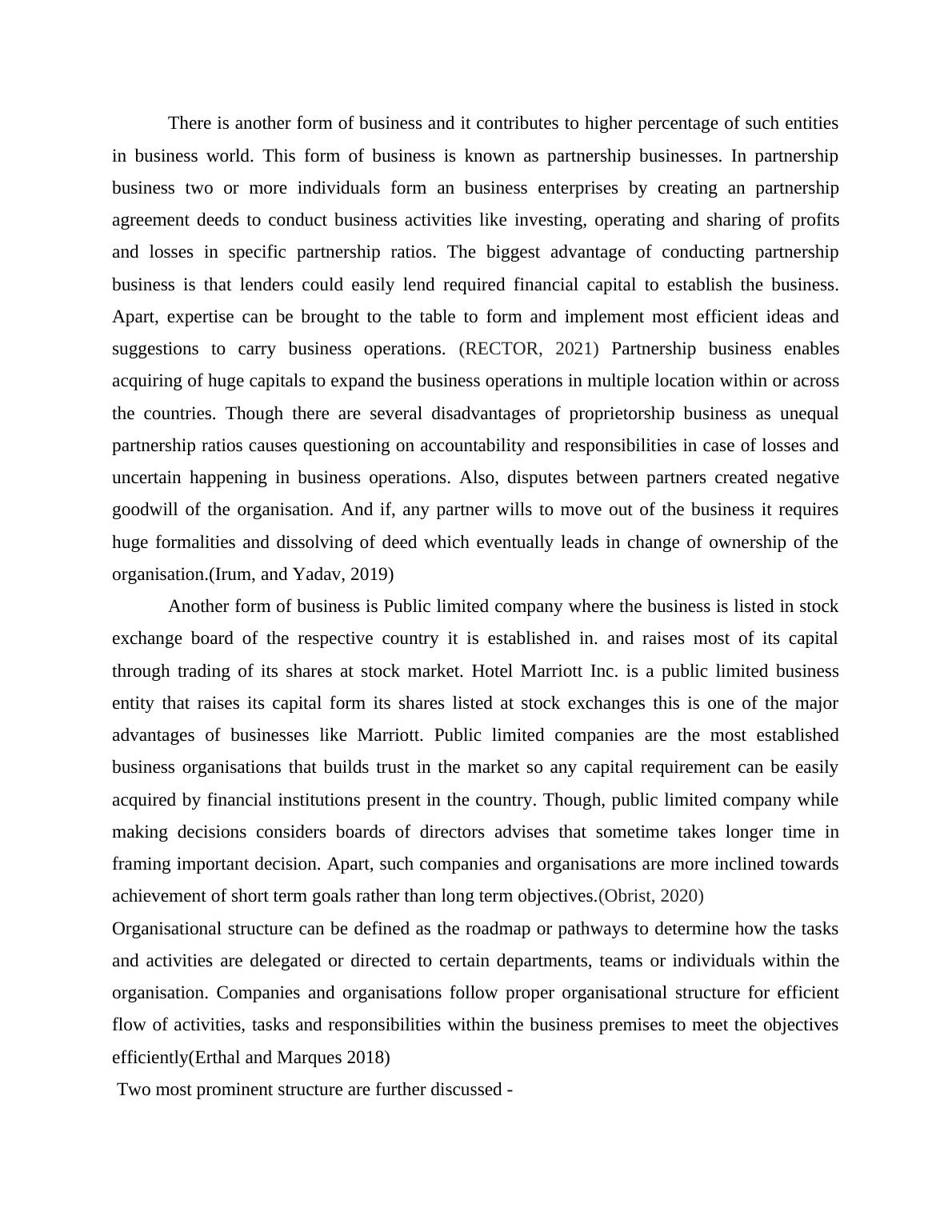 There is another form of business and it contributes to higher percentage of such entities in business world. This form of business is known as partnership businesses. In partnership business two or more individuals form an business enterprises by creating an partnership agreement deeds to conduct business activities like investing, operating and sharing of profits and losses in specific partnership ratios. The biggest advantage of conducting partnership business is that lenders could easily lend required financial capital to establish the business. Apart, expertise can be brought to the table to form and implement most efficient ideas and suggestions to carry business operations. (RECTOR, 2021) Partnership business enables acquiring of huge capitals to expand the business operations in multiple location within or across the countries. Though there are several disadvantages of proprietorship business as unequal partnership ratios causes questioning on accountability and responsibilities in case of losses and uncertain happening in business operations. Also, disputes between partners created negative goodwill of the organisation. And if, any partner wills to move out of the business it requires huge formalities and dissolving of deed which eventually leads in change of ownership of the organisation.(Irum, and Yadav, 2019)

Another form of business is Public limited company where the business is listed in stock exchange board of the respective country it is established in. and raises most of its capital through trading of its shares at stock market. Hotel Marriott Inc. is a public limited business entity that raises its capital form its shares listed at stock exchanges this is one of the major advantages of businesses like Marriott. Public limited companies are the most established business organisations that builds trust in the market so any capital requirement can be easily acquired by financial institutions present in the country. Though, public limited company while making decisions considers boards of directors advises that sometime takes longer time in framing important decision. Apart, such companies and organisations are more inclined towards achievement of short term goals rather than long term objectives.(Obrist, 2020)

Organisational structure can be defined as the roadmap or pathways to determine how the tasks and activities are delegated or directed to certain departments, teams or individuals within the organisation. Companies and organisations follow proper organisational structure for efficient flow of activities, tasks and responsibilities within the business premises to meet the objectives efficiently(Erthal and Marques 2018)

Two most prominent structure are further discussed -